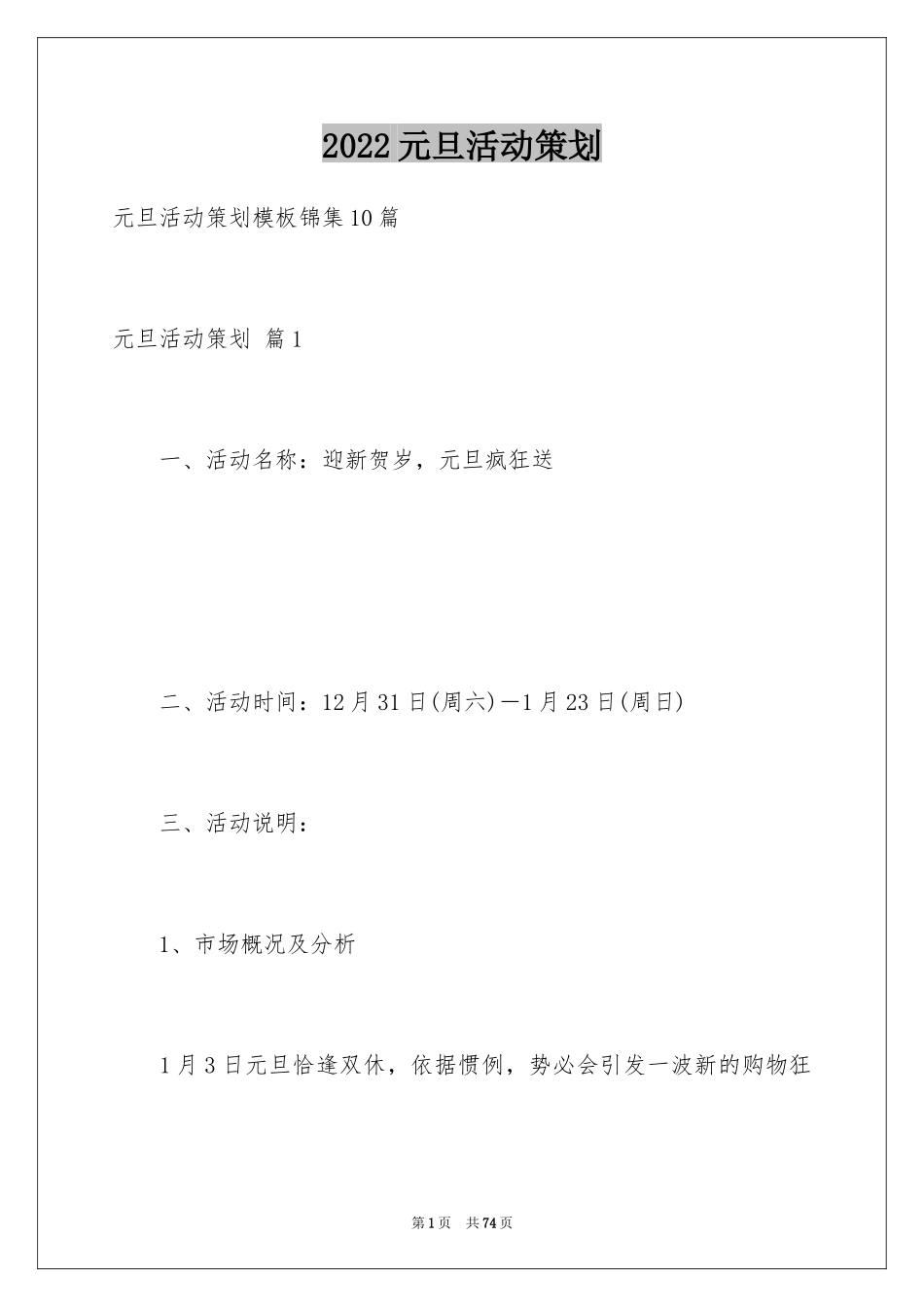 2022元旦活动策划

元旦活动策划模板锦集10篇

元旦活动策划 篇1

一、活动名称：迎新贺岁，元旦疯狂送

二、活动时间：12月31日(周六)—1月23日(周日)

三、活动说明：

1、市场概况及分析

1月3日元旦恰逢双休，依据惯例，势必会引发一波新的购物狂

第1页 共74页